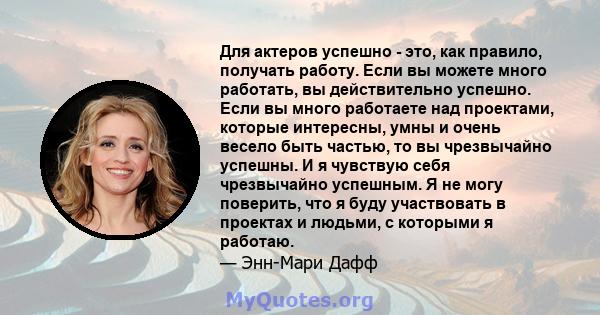 Для актеров успешно - это, как правило, получать работу. Если вы можете много работать, вы действительно успешно. Если вы много работаете над проектами, которые интересны, умны и очень весело быть частью, то вы чрезвычайно успешны. И я чувствую себя чрезвычайно успешным. Я не могу поверить, что я буду участвовать в проектах и людьми, с которыми я работаю.
— Энн-Мари Дафф

MyQuotes.org